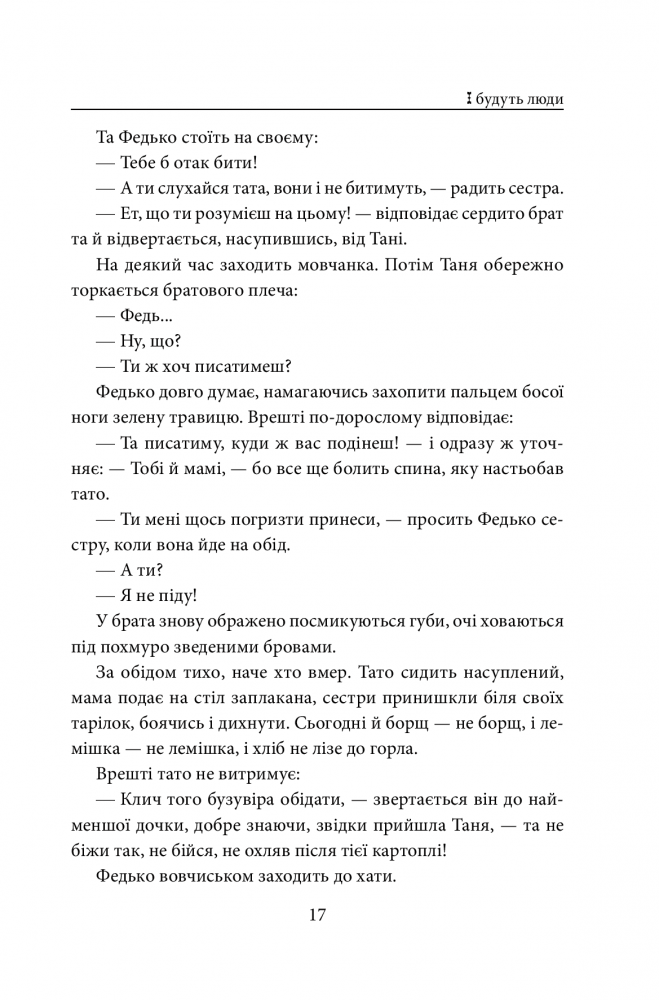 І будуть люди

Та Федько стоїть на своєму:

— Тебе б отак бити!

— А ти слухайся тата, вони і не битимуть, — радить сестра.

— Ет, що ти розумієш на цьому! — відповідає сердито брат та й відвертається, насупившись, від Тані.

На деякий час заходить мовчанка. Потім Таня обережно торкається братового плеча:

— Федь...

— Ну, що?

— Ти ж хоч писатимеш?

Федько довго думає, намагаючись захопити пальцем босої ноги зелену травицю. Врешті по-дорослому відповідає:

— Та писатиму, куди ж вас подінеш! — і одразу ж уточнює: — Тобі й мамі, — бо все ще болить спина, яку настьобав тато.

— Ти мені щось погризти принеси, — просить Федько сестру, коли вона йде на обід.

— А ти?

— Я не піду!

У брата знову ображено посмикуються губи, очі ховаються під похмуро зведеними бровами.

За обідом тихо, наче хто вмер. Тато сидить насуплений, мама подає на стіл заплакана, сестри принишкли біля своїх тарілок, боячись і дихнути. Сьогодні й борщ — не борщ, і лемішка — не лемішка, і хліб не лізе до горла.

Врешті тато не витримує:

— Клич того бузувіра обідати, — звертається він до найменшої дочки, добре знаючи, звідки прийшла Таня, — та не біжи так, не бійся, не охляв після тієї картоплі!

Федько вовчиськом заходить до хати.

17